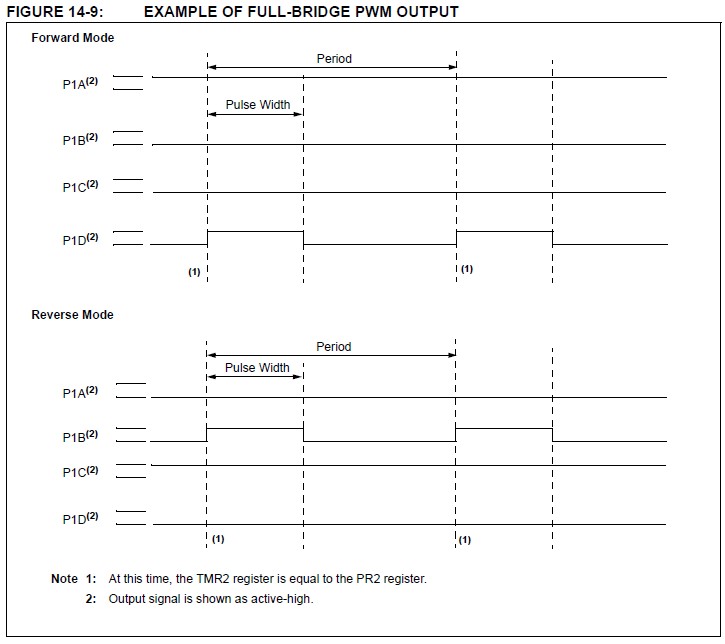 FIGURE 14-9: EXAMPLE OF FULL-BRIDGE PWM OUTPUT

Forward Mode

Period

P1A$^{(2)}$

Pulse Width

P1B$^{(2)}$

P1C$^{(2)}$

P1D$^{(2)}$

(1)

(1)

Reverse Mode

Period

Pulse Width

P1A$^{(2)}$

P1B$^{(2)}$

P1C$^{(2)}$

P1D$^{(2)}$

(1)

(1)

Note 1: At this time, the TMR2 register is equal to the PR2 register.

2: Output signal is shown as active-high.